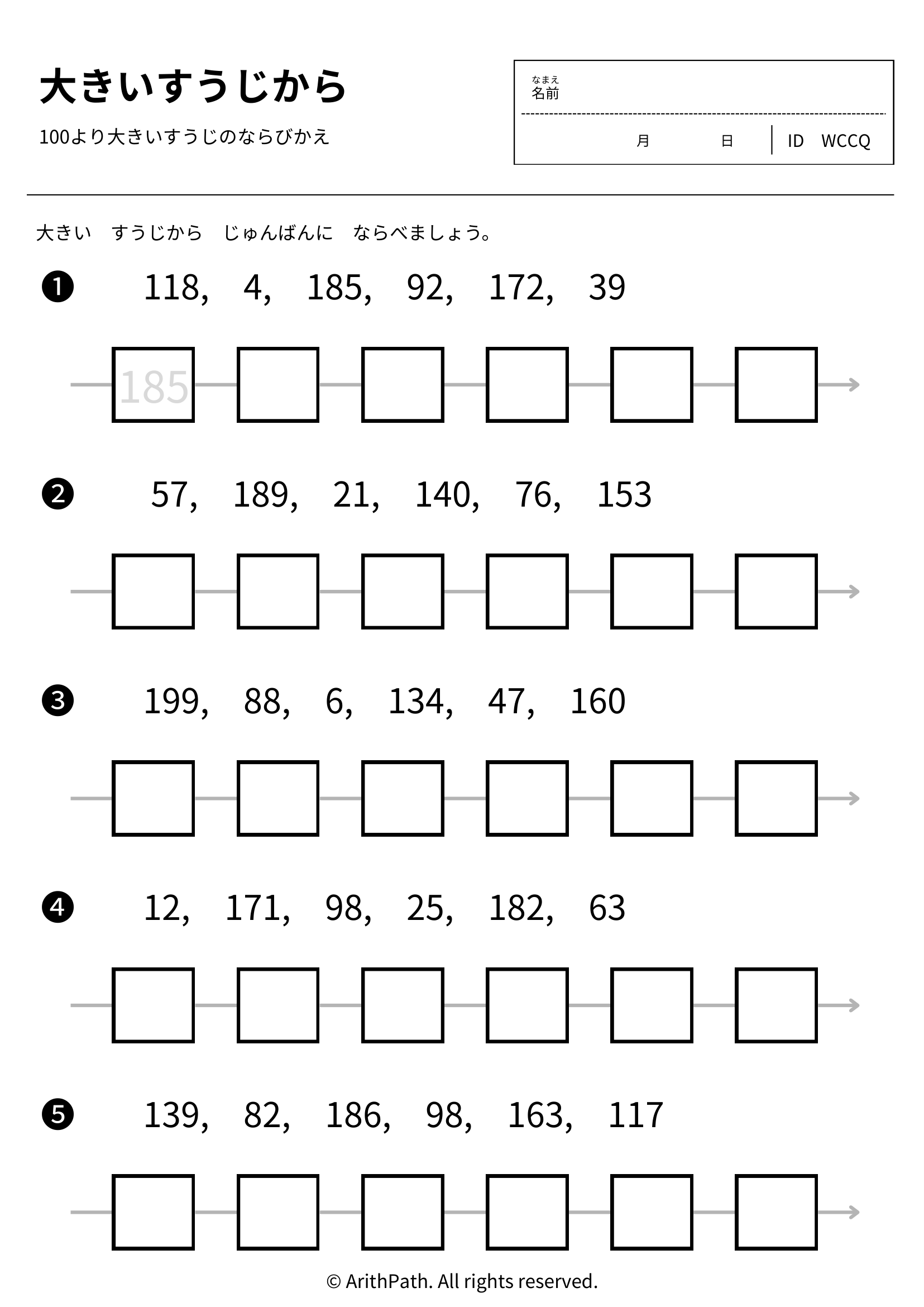 大きいすうじから

100より大きいすうじのならびかえ

なまえ
名前

月 日 ID WCCQ

大きい すうじから じゅんばんに ならべましょう。

❶ 118, 4, 185, 92, 172, 39

185

❷ 57, 189, 21, 140, 76, 153

❸ 199, 88, 6, 134, 47, 160

❹ 12, 171, 98, 25, 182, 63

❺ 139, 82, 186, 98, 163, 117

© ArithPath. All rights reserved.